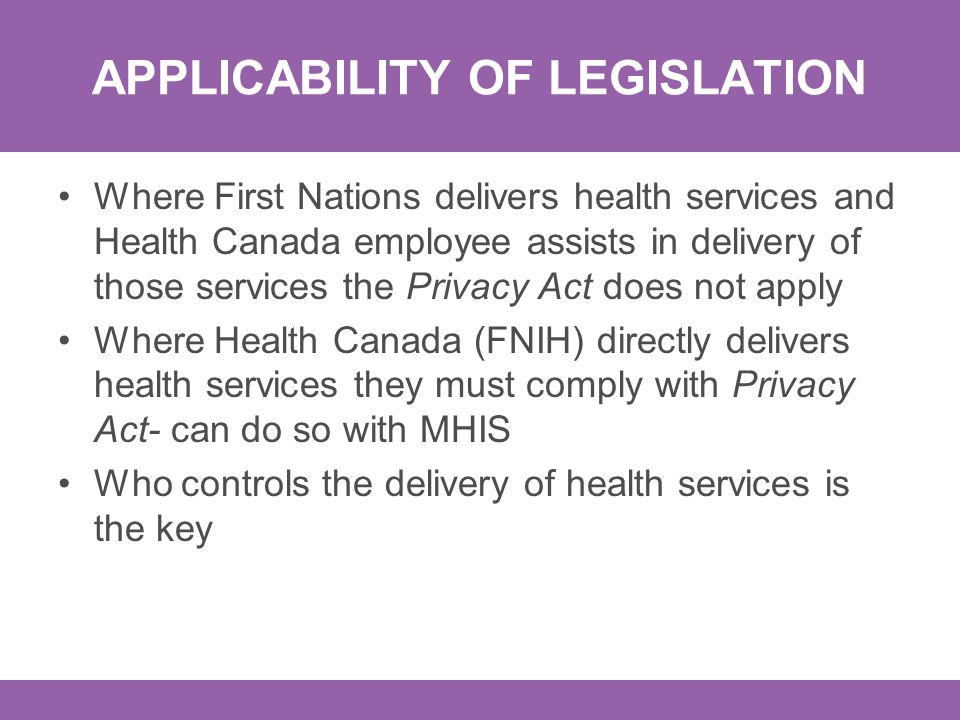 APPLICABILITY OF LEGISLATION

• Where First Nations delivers health services and Health Canada employee assists in delivery of those services the Privacy Act does not apply

• Where Health Canada (FNIH) directly delivers health services they must comply with Privacy Act- can do so with MHIS

• Who controls the delivery of health services is the key